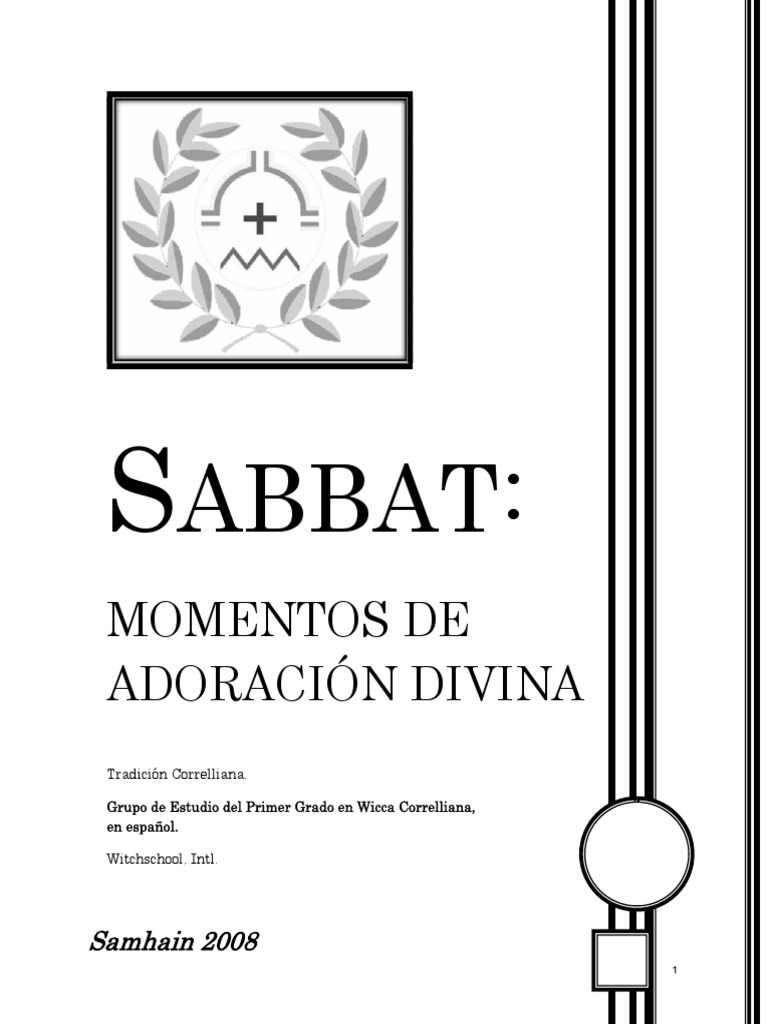 SABBAT:

MOMENTOS DE ADORACIÓN DIVINA

Tradición Correlliana.

Grupo de Estudio del Primer Grado en Wicca Correlliana, en español.

Witchschool, Intl.

Samhain 2008

1